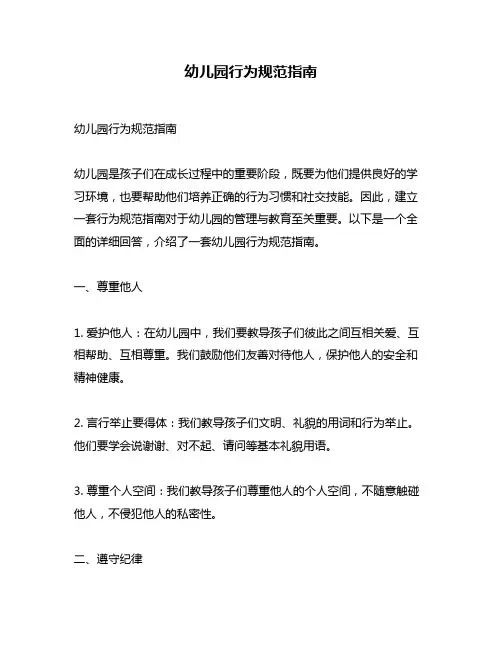 幼儿园行为规范指南

幼儿园行为规范指南

幼儿园是孩子们在成长过程中的重要阶段，既要为他们提供良好的学习环境，也要帮助他们培养正确的行为习惯和社交技能。因此，建立一套行为规范指南对于幼儿园的管理与教育至关重要。以下是一个全面的详细回答，介绍了一套幼儿园行为规范指南。

一、尊重他人

1. 爱护他人：在幼儿园中，我们要教导孩子们彼此之间互相关爱、互相帮助、互相尊重。我们鼓励他们友善对待他人，保护他人的安全和精神健康。

2. 言行举止要得体：我们教导孩子们文明、礼貌的用词和行为举止。他们要学会说谢谢、对不起、请问等基本礼貌用语。

3. 尊重个人空间：我们教导孩子们尊重他人的个人空间，不随意触碰他人，不侵犯他人的私密性。

二、遵守纪律